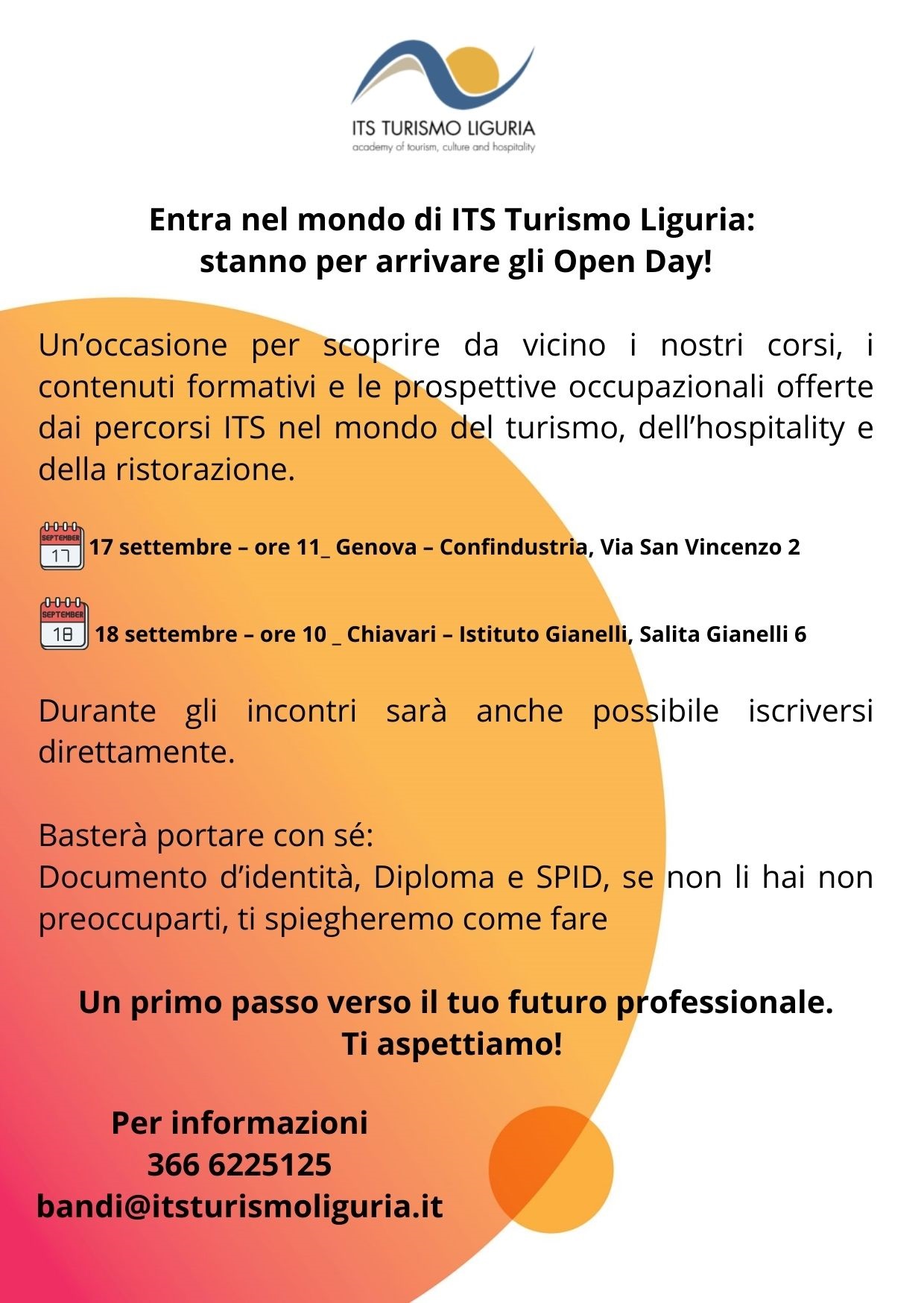 ITS TURISMO LIGURIA
academy of tourism, culture and hospitality

Entra nel mondo di ITS Turismo Liguria:
stanno per arrivare gli Open Day!

Un'occasione per scoprire da vicino i nostri corsi, i contenuti formativi e le prospettive occupazionali offerte dai percorsi ITS nel mondo del turismo, dell'hospitality e della ristorazione.

SEPTEMBER 17 17 settembre – ore 11_ Genova – Confindustria, Via San Vincenzo 2

SEPTEMBER 18 18 settembre – ore 10 _ Chiavari – Istituto Gianelli, Salita Gianelli 6

Durante gli incontri sarà anche possibile iscriversi direttamente.

Basterà portare con sé:
Documento d'identità, Diploma e SPID, se non li hai non preoccuparti, ti spiegheremo come fare

Un primo passo verso il tuo futuro professionale.
Ti aspettiamo!

Per informazioni
366 6225125
bandi@itsturismoliguria.it